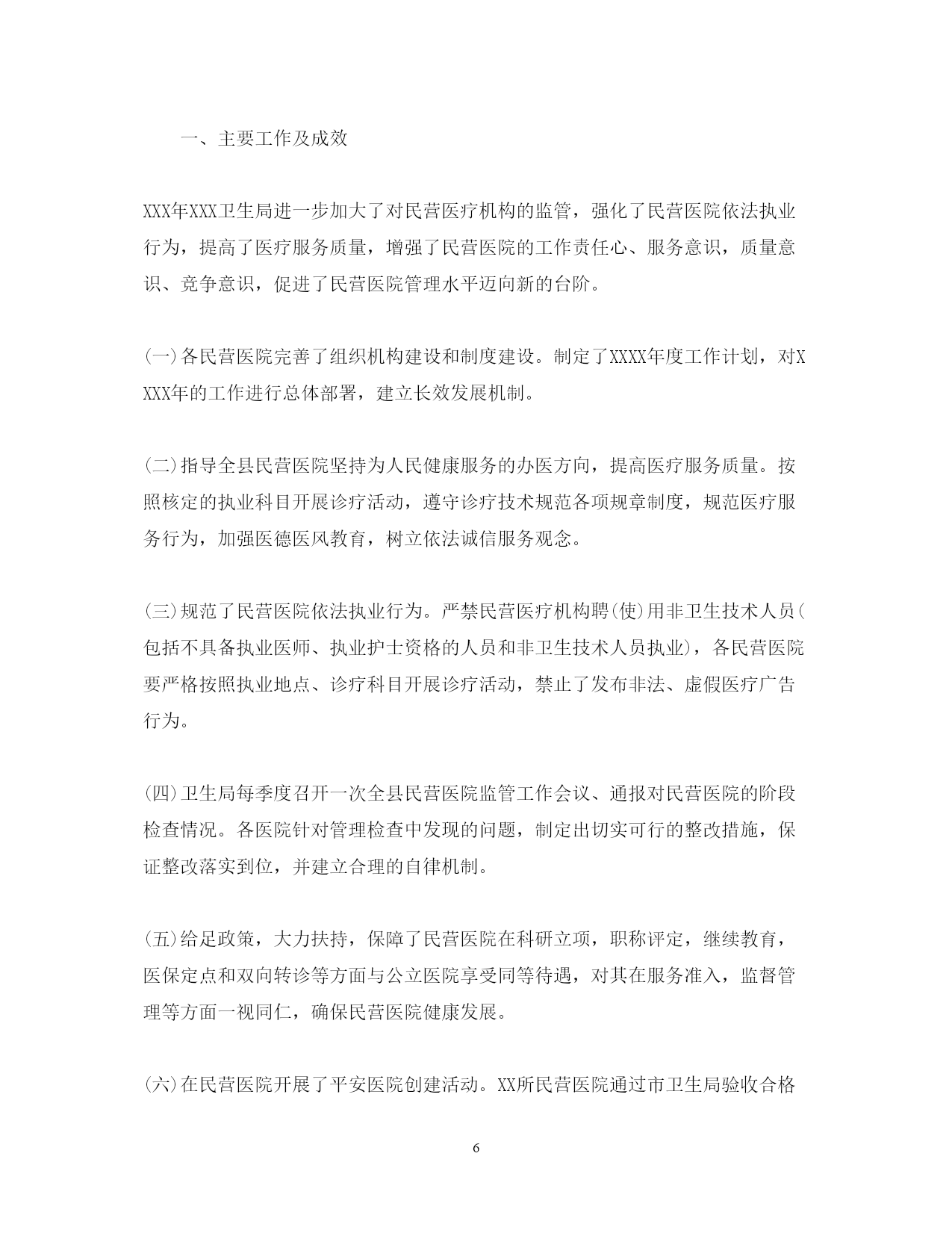 一、主要工作及成效

XXX年XXX卫生局进一步加大了对民营医疗机构的监管，强化了民营医院依法执业行为，提高了医疗服务质量，增强了民营医院的工作责任心、服务意识，质量意识、竞争意识，促进了民营医院管理水平迈向新的台阶。

(一)各民营医院完善了组织机构建设和制度建设。制定了XXXX年度工作计划，对XXXX年的工作进行总体部署，建立长效发展机制。

(二)指导全县民营医院坚持为人民健康服务的办医方向，提高医疗服务质量。按照核定的执业科目开展诊疗活动，遵守诊疗技术规范各项规章制度，规范医疗服务行为，加强医德医风教育，树立依法诚信服务观念。

(三)规范了民营医院依法执业行为。严禁民营医疗机构聘(使)用非卫生技术人员(包括不具备执业医师、执业护士资格的人员和非卫生技术人员执业)，各民营医院要严格按照执业地点、诊疗科目开展诊疗活动，禁止了发布非法、虚假医疗广告行为。

(四)卫生局每季度召开一次全县民营医院监管工作会议、通报对民营医院的阶段检查情况。各医院针对管理检查中发现的问题，制定出切实可行的整改措施，保证整改落实到位，并建立合理的自律机制。

(五)给足政策，大力扶持，保障了民营医院在科研立项，职称评定，继续教育，医保定点和双向转诊等方面与公立医院享受同等待遇，对其在服务准入，监督管理等方面一视同仁，确保民营医院健康发展。

(六)在民营医院开展了平安医院创建活动。XX所民营医院通过市卫生局验收合格

6